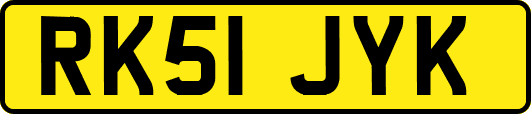 RK51 JYK